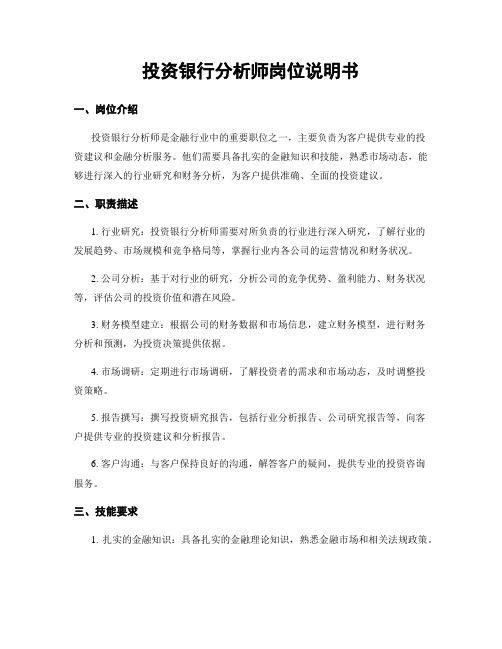 投资银行分析师岗位说明书

一、岗位介绍

投资银行分析师是金融行业中的重要职位之一，主要负责为客户提供专业的投资建议和金融分析服务。他们需要具备扎实的金融知识和技能，熟悉市场动态，能够进行深入的行业研究和财务分析，为客户提供准确、全面的投资建议。

二、职责描述

1. 行业研究：投资银行分析师需要对所负责的行业进行深入研究，了解行业的发展趋势、市场规模和竞争格局等，掌握行业内各公司的运营情况和财务状况。

2. 公司分析：基于对行业的研究，分析公司的竞争优势、盈利能力、财务状况等，评估公司的投资价值和潜在风险。

3. 财务模型建立：根据公司的财务数据和市场信息，建立财务模型，进行财务分析和预测，为投资决策提供依据。

4. 市场调研：定期进行市场调研，了解投资者的需求和市场动态，及时调整投资策略。

5. 报告撰写：撰写投资研究报告，包括行业分析报告、公司研究报告等，向客户提供专业的投资建议和分析报告。

6. 客户沟通：与客户保持良好的沟通，解答客户的疑问，提供专业的投资咨询服务。

三、技能要求

1. 扎实的金融知识：具备扎实的金融理论知识，熟悉金融市场和相关法规政策。